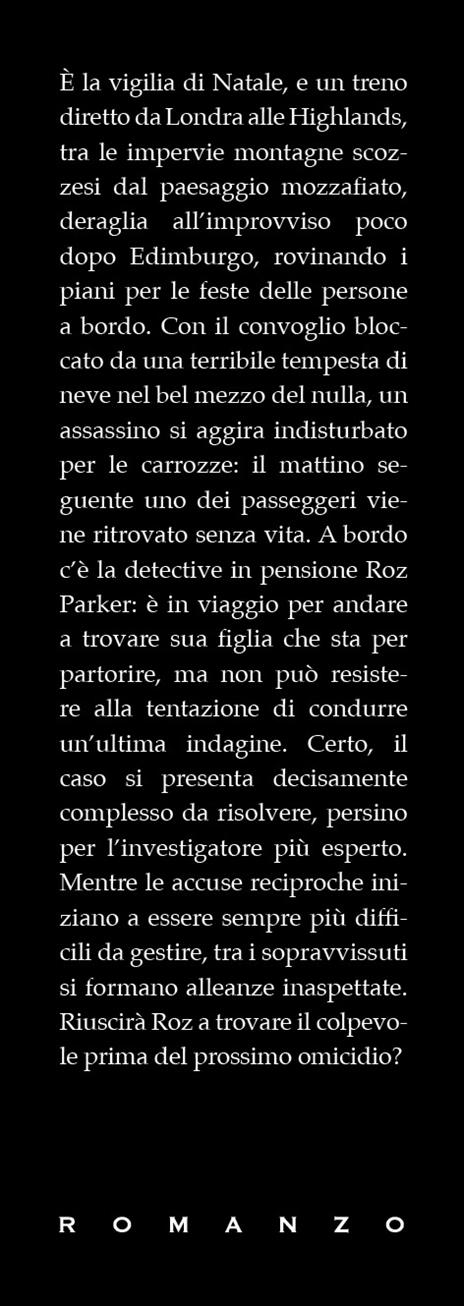 È la vigilia di Natale, e un treno diretto da Londra alle Highlands, tra le impervie montagne scozzesi dal paesaggio mozzafiato, deraglia all'improvviso poco dopo Edimburgo, rovinando i piani per le feste delle persone a bordo. Con il convoglio bloccato da una terribile tempesta di neve nel bel mezzo del nulla, un assassino si aggira indisturbato per le carrozze: il mattino seguente uno dei passeggeri viene ritrovato senza vita. A bordo c'è la detective in pensione Roz Parker: è in viaggio per andare a trovare sua figlia che sta per partorire, ma non può resistere alla tentazione di condurre un'ultima indagine. Certo, il caso si presenta decisamente complesso da risolvere, persino per l'investigatore più esperto. Mentre le accuse reciproche iniziano a essere sempre più difficili da gestire, tra i sopravvissuti si formano alleanze inaspettate. Riuscirà Roz a trovare il colpevole prima del prossimo omicidio?

ROMANZO